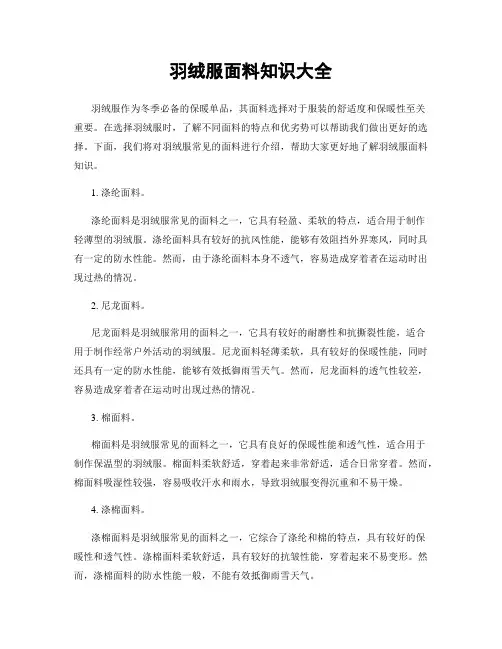 羽绒服面料知识大全

羽绒服作为冬季必备的保暖单品，其面料选择对于服装的舒适度和保暖性至关重要。在选择羽绒服时，了解不同面料的特点和优劣势可以帮助我们做出更好的选择。下面，我们将对羽绒服常见的面料进行介绍，帮助大家更好地了解羽绒服面料知识。

1. 涤纶面料。

涤纶面料是羽绒服常见的面料之一，它具有轻盈、柔软的特点，适合用于制作轻薄型的羽绒服。涤纶面料具有较好的抗风性能，能够有效阻挡外界寒风，同时具有一定的防水性能。然而，由于涤纶面料本身不透气，容易造成穿着者在运动时出现过热的情况。

2. 尼龙面料。

尼龙面料是羽绒服常用的面料之一，它具有较好的耐磨性和抗撕裂性能，适合用于制作经常户外活动的羽绒服。尼龙面料轻薄柔软，具有较好的保暖性能，同时还具有一定的防水性能，能够有效抵御雨雪天气。然而，尼龙面料的透气性较差，容易造成穿着者在运动时出现过热的情况。

3. 棉面料。

棉面料是羽绒服常见的面料之一，它具有良好的保暖性能和透气性，适合用于制作保温型的羽绒服。棉面料柔软舒适，穿着起来非常舒适，适合日常穿着。然而，棉面料吸湿性较强，容易吸收汗水和雨水，导致羽绒服变得沉重和不易干燥。

4. 涤棉面料。

涤棉面料是羽绒服常见的面料之一，它综合了涤纶和棉的特点，具有较好的保暖性和透气性。涤棉面料柔软舒适，具有较好的抗皱性能，穿着起来不易变形。然而，涤棉面料的防水性能一般，不能有效抵御雨雪天气。